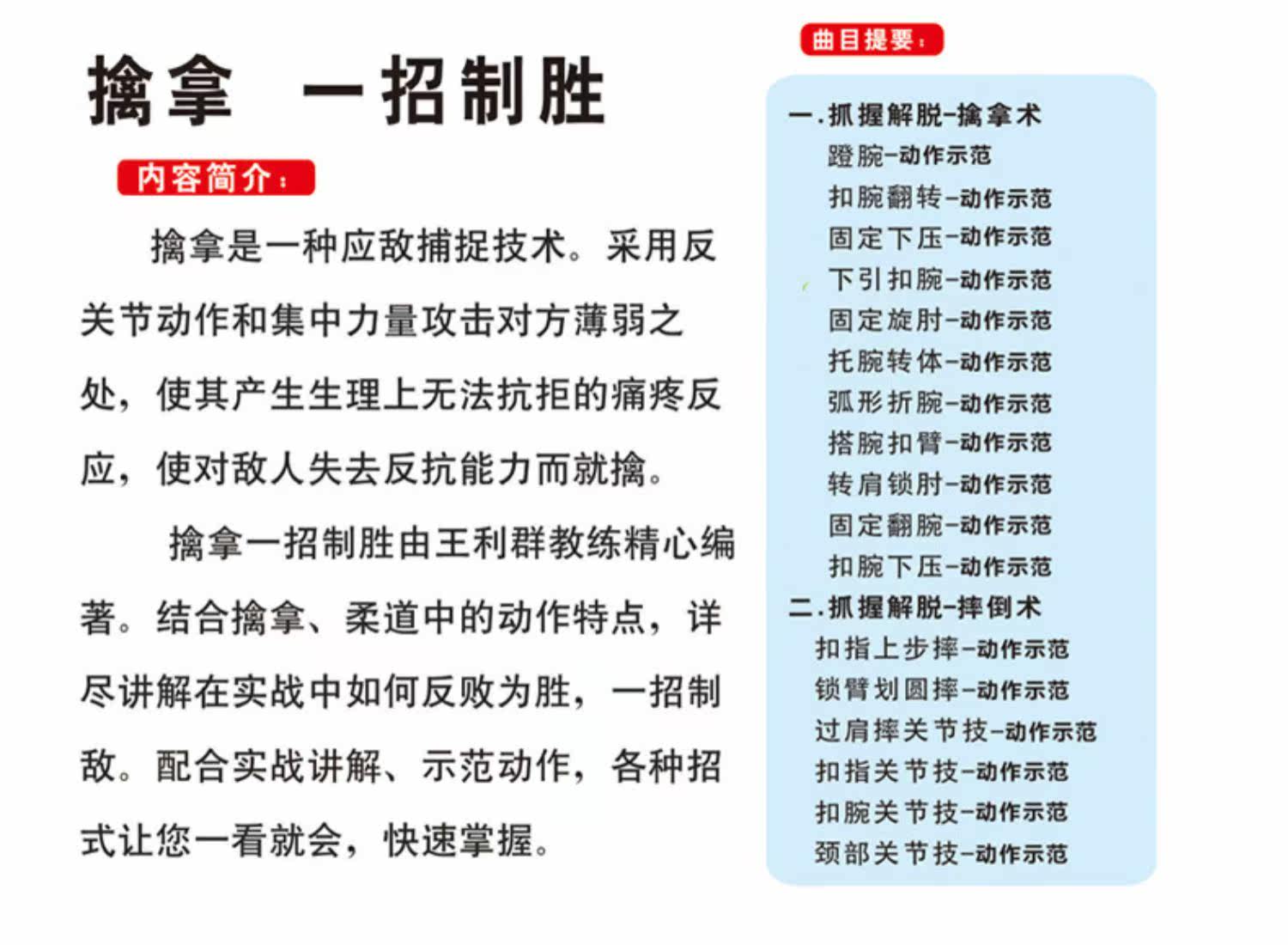 擒拿 一招制胜

内容简介：

擒拿是一种应敌捕捉技术。采用反关节动作和集中力量攻击对方薄弱之处，使其产生生理上无法抗拒的痛疼反应，使对敌人失去反抗能力而就擒。

擒拿一招制胜由王利群教练精心编著。结合擒拿、柔道中的动作特点，详尽讲解在实战中如何反败为胜，一招制敌。配合实战讲解、示范动作，各种招式让您一看就会，快速掌握。

曲目提要：

一.抓握解脱-擒拿术
蹬腕-动作示范
扣腕翻转-动作示范
固定下压-动作示范
下引扣腕-动作示范
固定旋肘-动作示范
托腕转体-动作示范
弧形折腕-动作示范
搭腕扣臂-动作示范
转肩锁肘-动作示范
固定翻腕-动作示范
扣腕下压-动作示范
二.抓握解脱-摔倒术
扣指上步摔-动作示范
锁臂划圆摔-动作示范
过肩摔关节技-动作示范
扣指关节技-动作示范
扣腕关节技-动作示范
颈部关节技-动作示范